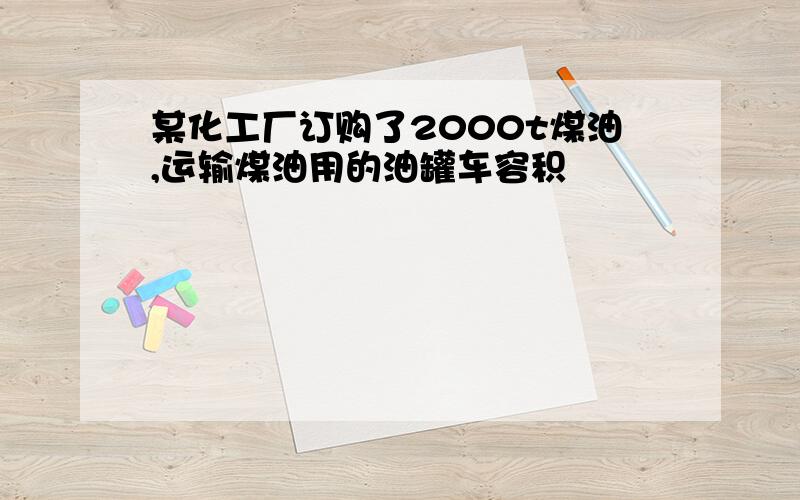 某化工厂订购了2000t煤油,运输煤油用的油罐车容积